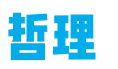 哲理